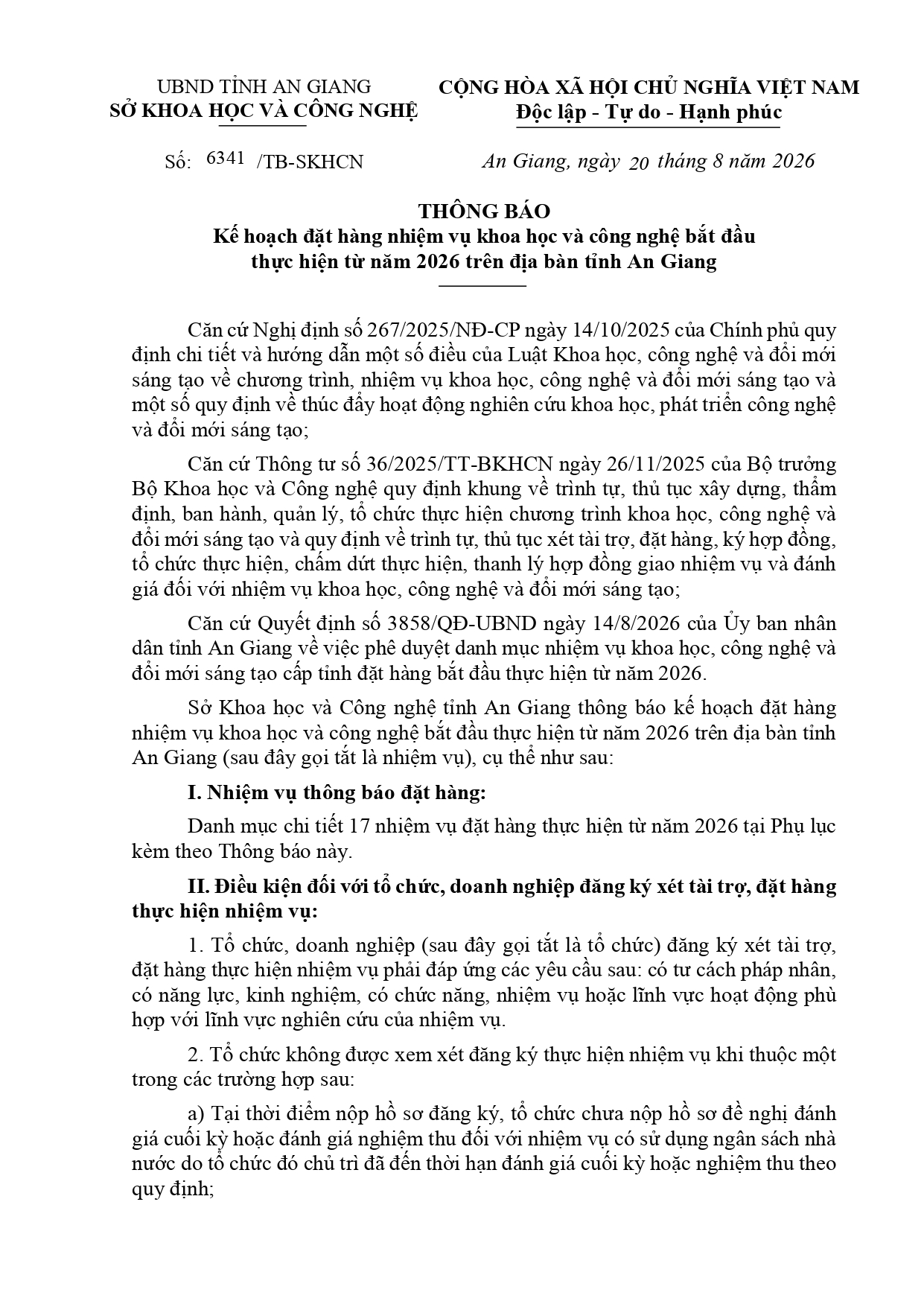 UBND TỈNH AN GIANG
SỞ KHOA HỌC VÀ CÔNG NGHỆ

CỘNG HÒA XÃ HỘI CHỦ NGHĨA VIỆT NAM
Độc lập - Tự do - Hạnh phúc

Số: 6341 /TB-SKHCN

An Giang, ngày 20 tháng 8 năm 2026

THÔNG BÁO
Kế hoạch đặt hàng nhiệm vụ khoa học và công nghệ bắt đầu thực hiện từ năm 2026 trên địa bàn tỉnh An Giang

Căn cứ Nghị định số 267/2025/NĐ-CP ngày 14/10/2025 của Chính phủ quy định chi tiết và hướng dẫn một số điều của Luật Khoa học, công nghệ và đổi mới sáng tạo về chương trình, nhiệm vụ khoa học, công nghệ và đổi mới sáng tạo và một số quy định về thúc đẩy hoạt động nghiên cứu khoa học, phát triển công nghệ và đổi mới sáng tạo;

Căn cứ Thông tư số 36/2025/TT-BKHCN ngày 26/11/2025 của Bộ trưởng Bộ Khoa học và Công nghệ quy định khung về trình tự, thủ tục xây dựng, thẩm định, ban hành, quản lý, tổ chức thực hiện chương trình khoa học, công nghệ và đổi mới sáng tạo và quy định về trình tự, thủ tục xét tài trợ, đặt hàng, ký hợp đồng, tổ chức thực hiện, chấm dứt thực hiện, thanh lý hợp đồng giao nhiệm vụ và đánh giá đối với nhiệm vụ khoa học, công nghệ và đổi mới sáng tạo;

Căn cứ Quyết định số 3858/QĐ-UBND ngày 14/8/2026 của Ủy ban nhân dân tỉnh An Giang về việc phê duyệt danh mục nhiệm vụ khoa học, công nghệ và đổi mới sáng tạo cấp tỉnh đặt hàng bắt đầu thực hiện từ năm 2026.

Sở Khoa học và Công nghệ tỉnh An Giang thông báo kế hoạch đặt hàng nhiệm vụ khoa học và công nghệ bắt đầu thực hiện từ năm 2026 trên địa bàn tỉnh An Giang (sau đây gọi tắt là nhiệm vụ), cụ thể như sau:

I. Nhiệm vụ thông báo đặt hàng:

Danh mục chi tiết 17 nhiệm vụ đặt hàng thực hiện từ năm 2026 tại Phụ lục kèm theo Thông báo này.

II. Điều kiện đối với tổ chức, doanh nghiệp đăng ký xét tài trợ, đặt hàng thực hiện nhiệm vụ:

1. Tổ chức, doanh nghiệp (sau đây gọi tắt là tổ chức) đăng ký xét tài trợ, đặt hàng thực hiện nhiệm vụ phải đáp ứng các yêu cầu sau: có tư cách pháp nhân, có năng lực, kinh nghiệm, có chức năng, nhiệm vụ hoặc lĩnh vực hoạt động phù hợp với lĩnh vực nghiên cứu của nhiệm vụ.

2. Tổ chức không được xem xét đăng ký thực hiện nhiệm vụ khi thuộc một trong các trường hợp sau:

a) Tại thời điểm nộp hồ sơ đăng ký, tổ chức chưa nộp hồ sơ đề nghị đánh giá cuối kỳ hoặc đánh giá nghiệm thu đối với nhiệm vụ có sử dụng ngân sách nhà nước do tổ chức đó chủ trì đã đến thời hạn đánh giá cuối kỳ hoặc nghiệm thu theo quy định;